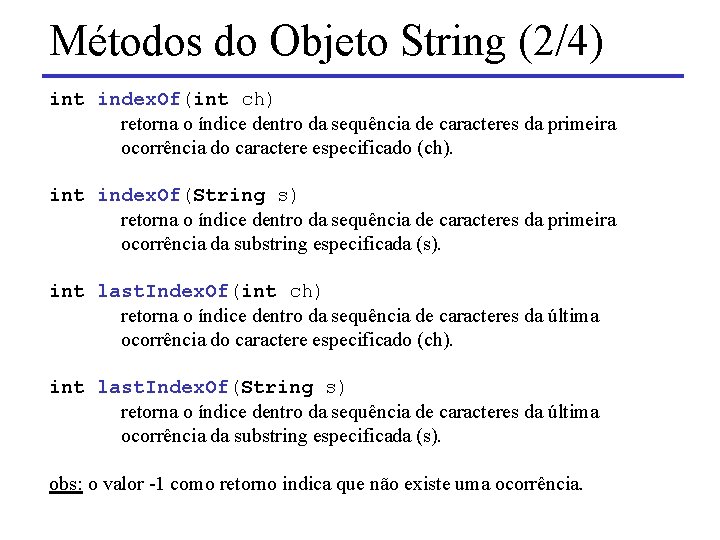 Métodos do Objeto String (2/4)

int indexOf(int ch)
retorna o índice dentro da sequência de caracteres da primeira ocorrência do caractere especificado (ch).

int indexOf(String s)
retorna o índice dentro da sequência de caracteres da primeira ocorrência da substring especificada (s).

int lastIndexOf(int ch)
retorna o índice dentro da sequência de caracteres da última ocorrência do caractere especificado (ch).

int lastIndexOf(String s)
retorna o índice dentro da sequência de caracteres da última ocorrência da substring especificada (s).

obs: o valor -1 como retorno indica que não existe uma ocorrência.